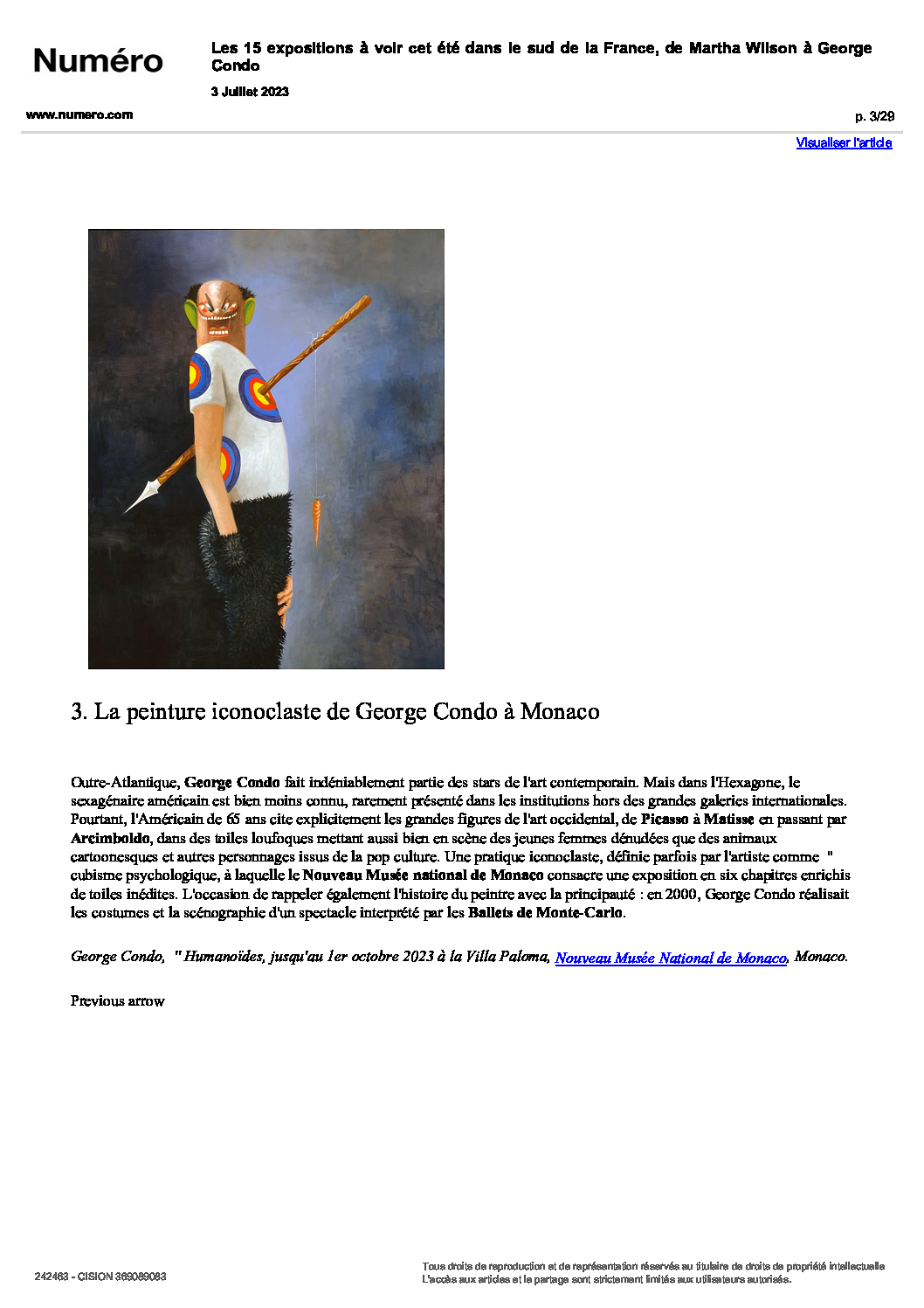 Numéro

Les 15 expositions à voir cet été dans le sud de la France, de Martha Wilson à George Condo

3 Juillet 2023

www.numero.com

p. 3/29

Visualiser l'article

3. La peinture iconoclaste de George Condo à Monaco

Outre-Atlantique, George Condo fait indéniablement partie des stars de l'art contemporain. Mais dans l'Hexagone, le sexagénaire américain est bien moins connu, rarement présenté dans les institutions hors des grandes galeries internationales. Pourtant, l'Américain de 65 ans cite explicitement les grandes figures de l'art occidental, de Picasso à Matisse en passant par Arcimboldo, dans des toiles loufoques mettant aussi bien en scène des jeunes femmes dénudées que des animaux cartoonesques et autres personnages issus de la pop culture. Une pratique iconoclaste, définie parfois par l'artiste comme " cubisme psychologique, à laquelle le Nouveau Musée national de Monaco consacre une exposition en six chapitres enrichis de toiles inédites. L'occasion de rappeler également l'histoire du peintre avec la principauté : en 2000, George Condo réalisait les costumes et la scénographie d'un spectacle interprété par les Ballets de Monte-Carlo.

George Condo, " Humanoïdes, jusqu'au 1er octobre 2023 à la Villa Paloma, Nouveau Musée National de Monaco, Monaco.

Previous arrow

242463 - CISION 369089083

Tous droits de reproduction et de représentation réservés au titulaire de droits de propriété intellectuelle
L'accès aux articles et le partage sont strictement limités aux utilisateurs autorisés.